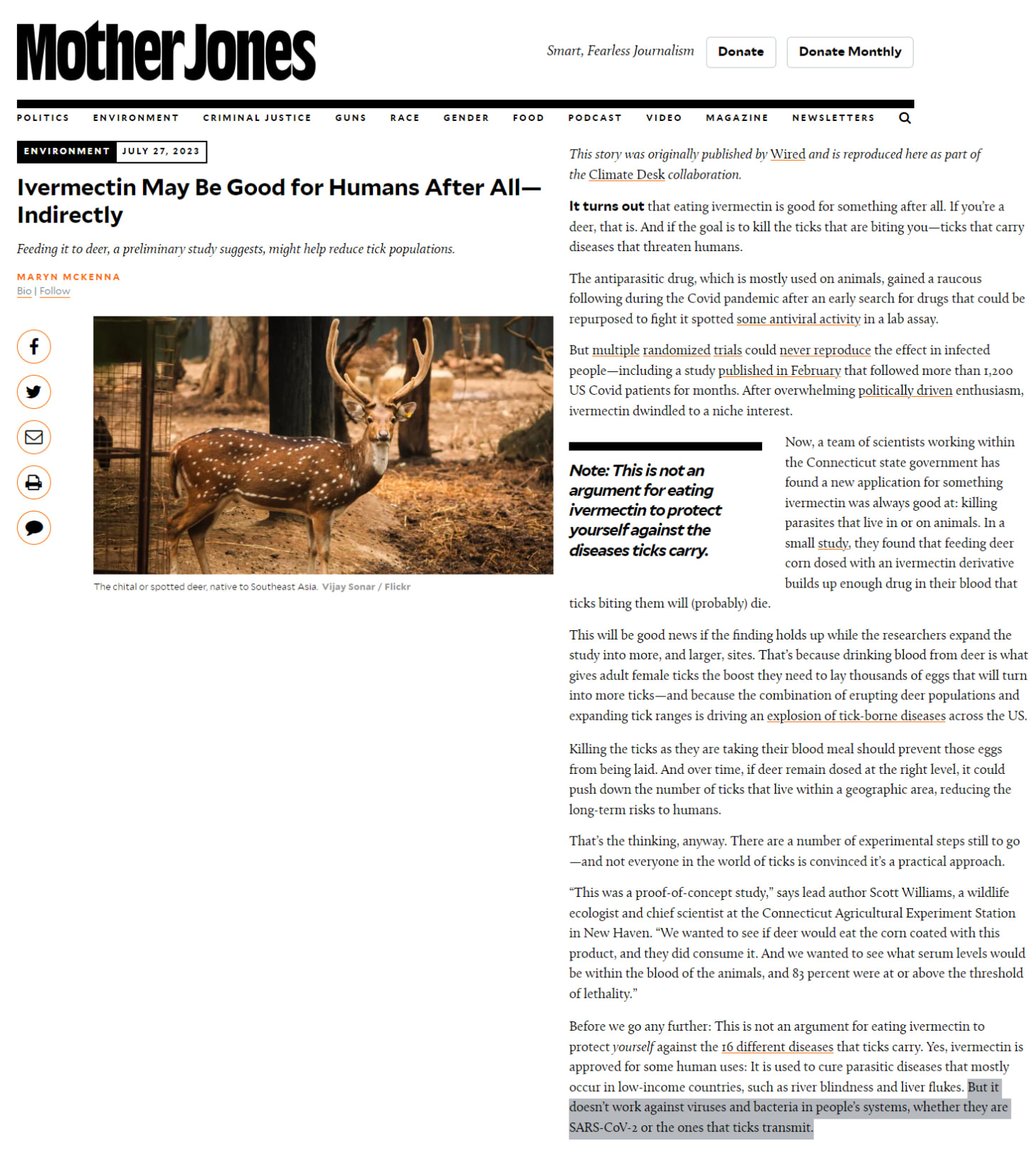 Mother Jones

Smart, Fearless Journalism Donate Donate Monthly

POLITICS ENVIRONMENT CRIMINAL JUSTICE GUNS RACE GENDER FOOD PODCAST VIDEO MAGAZINE NEWSLETTERS

ENVIRONMENT JULY 27, 2023

Ivermectin May Be Good for Humans After All—Indirectly

Feeding it to deer, a preliminary study suggests, might help reduce tick populations.

MARYN MCKENNA
Bio | Follow

The chital or spotted deer, native to Southeast Asia. Vijay Sonar / Flickr

This story was originally published by Wired and is reproduced here as part of the Climate Desk collaboration.

It turns out that eating ivermectin is good for something after all. If you're a deer, that is. And if the goal is to kill the ticks that are biting you—ticks that carry diseases that threaten humans.

The antiparasitic drug, which is mostly used on animals, gained a raucous following during the Covid pandemic after an early search for drugs that could be repurposed to fight it spotted some antiviral activity in a lab assay.

But multiple randomized trials could never reproduce the effect in infected people—including a study published in February that followed more than 1,200 US Covid patients for months. After overwhelming politically driven enthusiasm, ivermectin dwindled to a niche interest.

Note: This is not an argument for eating ivermectin to protect yourself against the diseases ticks carry.

Now, a team of scientists working within the Connecticut state government has found a new application for something ivermectin was always good at: killing parasites that live in or on animals. In a small study, they found that feeding deer corn dosed with an ivermectin derivative builds up enough drug in their blood that ticks biting them will (probably) die.

This will be good news if the finding holds up while the researchers expand the study into more, and larger, sites. That's because drinking blood from deer is what gives adult female ticks the boost they need to lay thousands of eggs that will turn into more ticks—and because the combination of erupting deer populations and expanding tick ranges is driving an explosion of tick-borne diseases across the US.

Killing the ticks as they are taking their blood meal should prevent those eggs from being laid. And over time, if deer remain dosed at the right level, it could push down the number of ticks that live within a geographic area, reducing the long-term risks to humans.

That's the thinking, anyway. There are a number of experimental steps still to go—and not everyone in the world of ticks is convinced it's a practical approach.

"This was a proof-of-concept study," says lead author Scott Williams, a wildlife ecologist and chief scientist at the Connecticut Agricultural Experiment Station in New Haven. "We wanted to see if deer would eat the corn coated with this product, and they did consume it. And we wanted to see what serum levels would be within the blood of the animals, and 83 percent were at or above the threshold of lethality."

Before we go any further: This is not an argument for eating ivermectin to protect yourself against the 16 different diseases that ticks carry. Yes, ivermectin is approved for some human uses: It is used to cure parasitic diseases that mostly occur in low-income countries, such as river blindness and liver flukes. But it doesn't work against viruses and bacteria in people's systems, whether they are SARS-CoV-2 or the ones that ticks transmit.